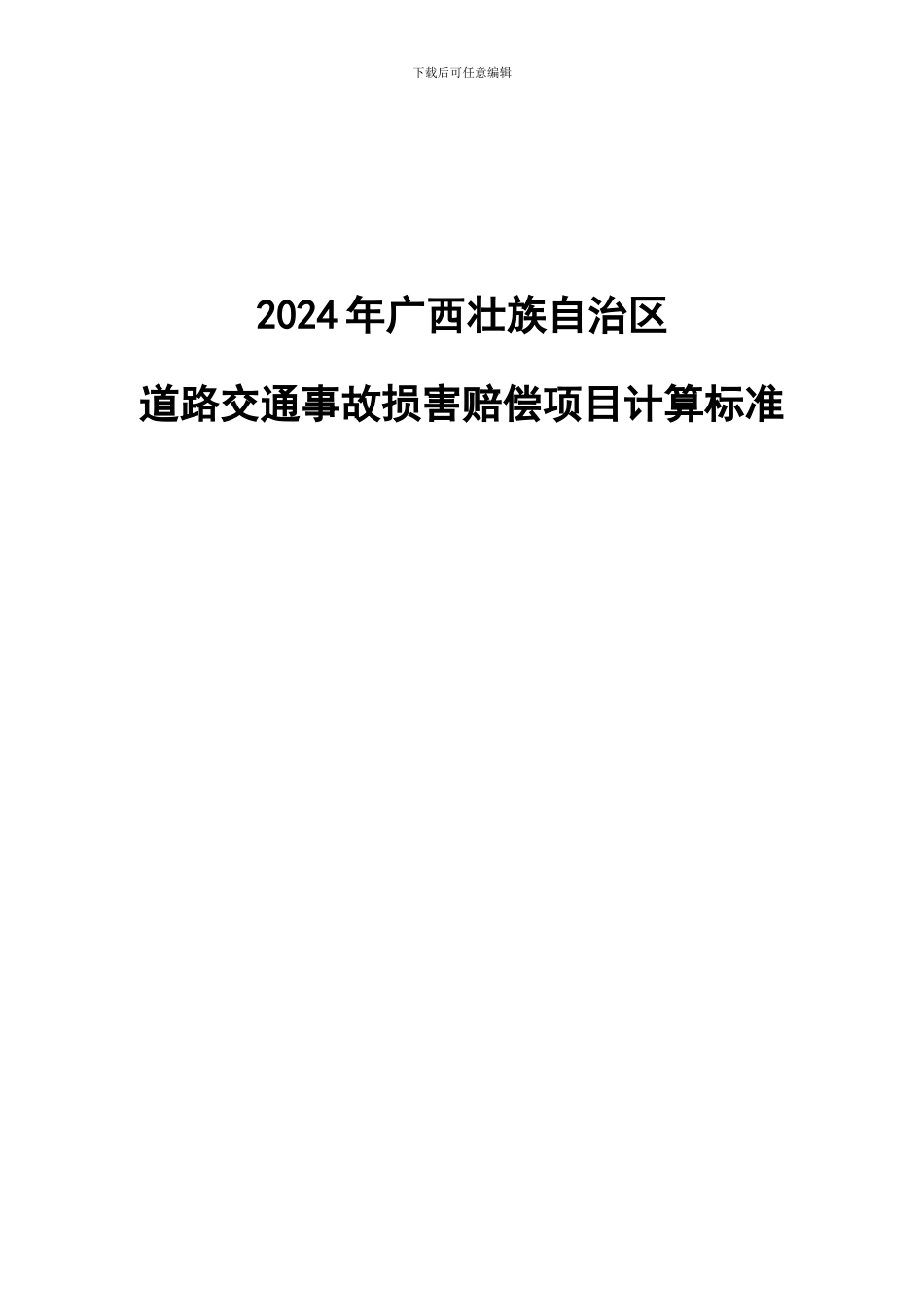 下载后可任意编辑

2024年广西壮族自治区

道路交通事故损害赔偿项目计算标准